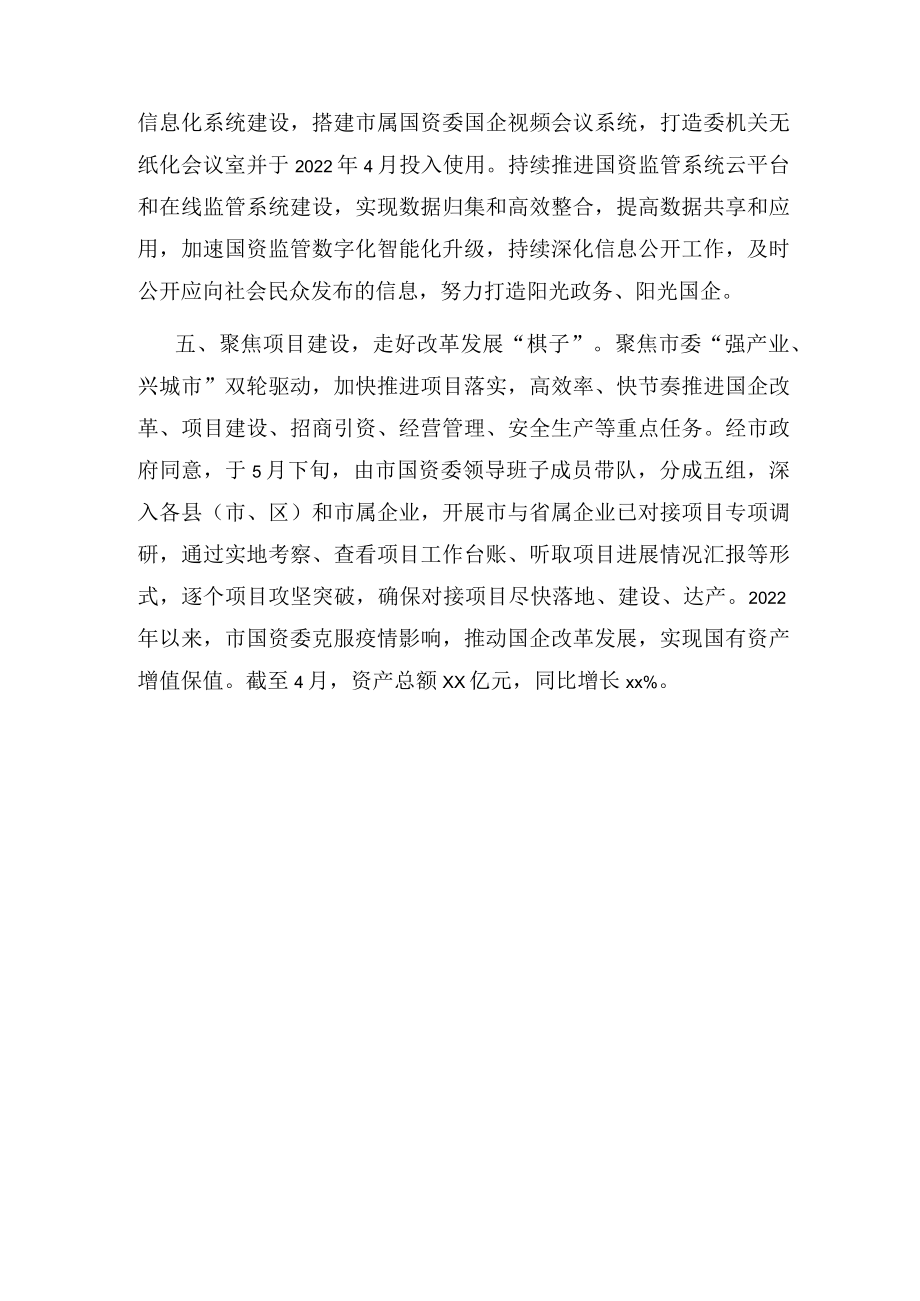 信息化系统建设，搭建市属国资委国企视频会议系统，打造委机关无纸化会议室并于2022年4月投入使用。持续推进国资监管系统云平台和在线监管系统建设，实现数据归集和高效整合，提高数据共享和应用，加速国资监管数字化智能化升级，持续深化信息公开工作，及时公开应向社会民众发布的信息，努力打造阳光政务、阳光国企。

五、聚焦项目建设，走好改革发展“棋子”。聚焦市委“强产业、兴城市”双轮驱动，加快推进项目落实，高效率、快节奏推进国企改革、项目建设、招商引资、经营管理、安全生产等重点任务。经市政府同意，于5月下旬，由市国资委领导班子成员带队，分成五组，深入各县（市、区）和市属企业，开展市与省属企业已对接项目专项调研，通过实地考察、查看项目工作台账、听取项目进展情况汇报等形式，逐个项目攻坚突破，确保对接项目尽快落地、建设、达产。2022年以来，市国资委克服疫情影响，推动国企改革发展，实现国有资产增值保值。截至4月，资产总额XX亿元，同比增长xx%。